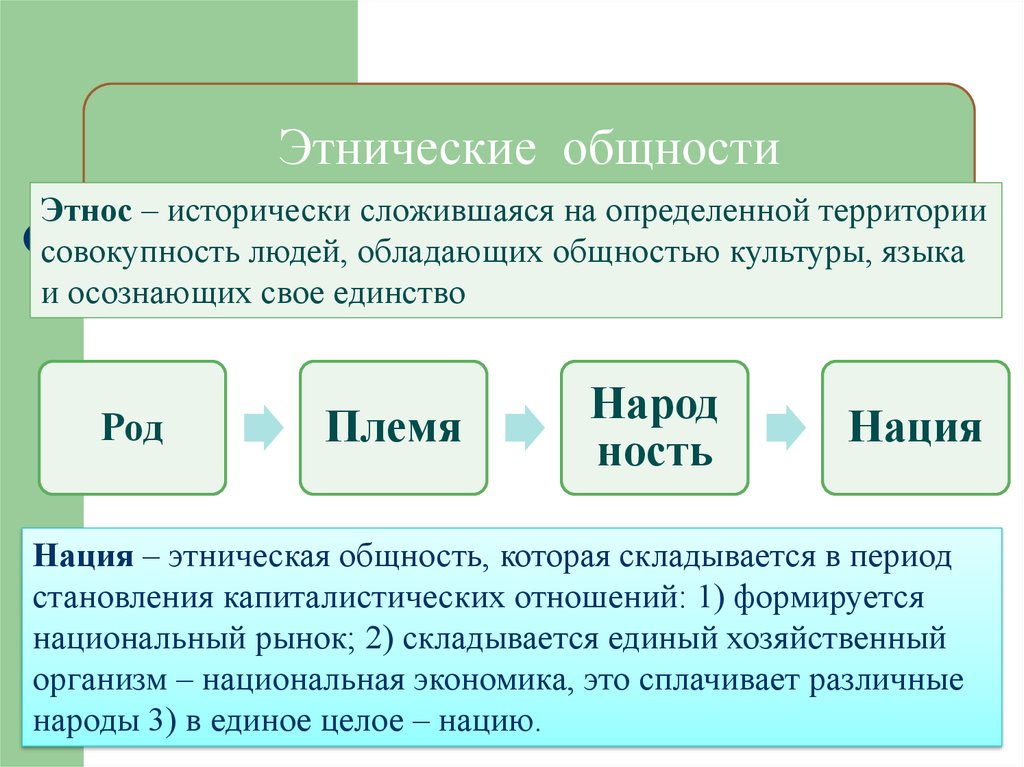 Этнические общности

Этнос – исторически сложившаяся на определенной территории совокупность людей, обладающих общностью культуры, языка и осознающих свое единство

Род

Племя

Народ ность

Нация

Нация – этническая общность, которая складывается в период становления капиталистических отношений: 1) формируется национальный рынок; 2) складывается единый хозяйственный организм – национальная экономика, это сплачивает различные народы 3) в единое целое – нацию.